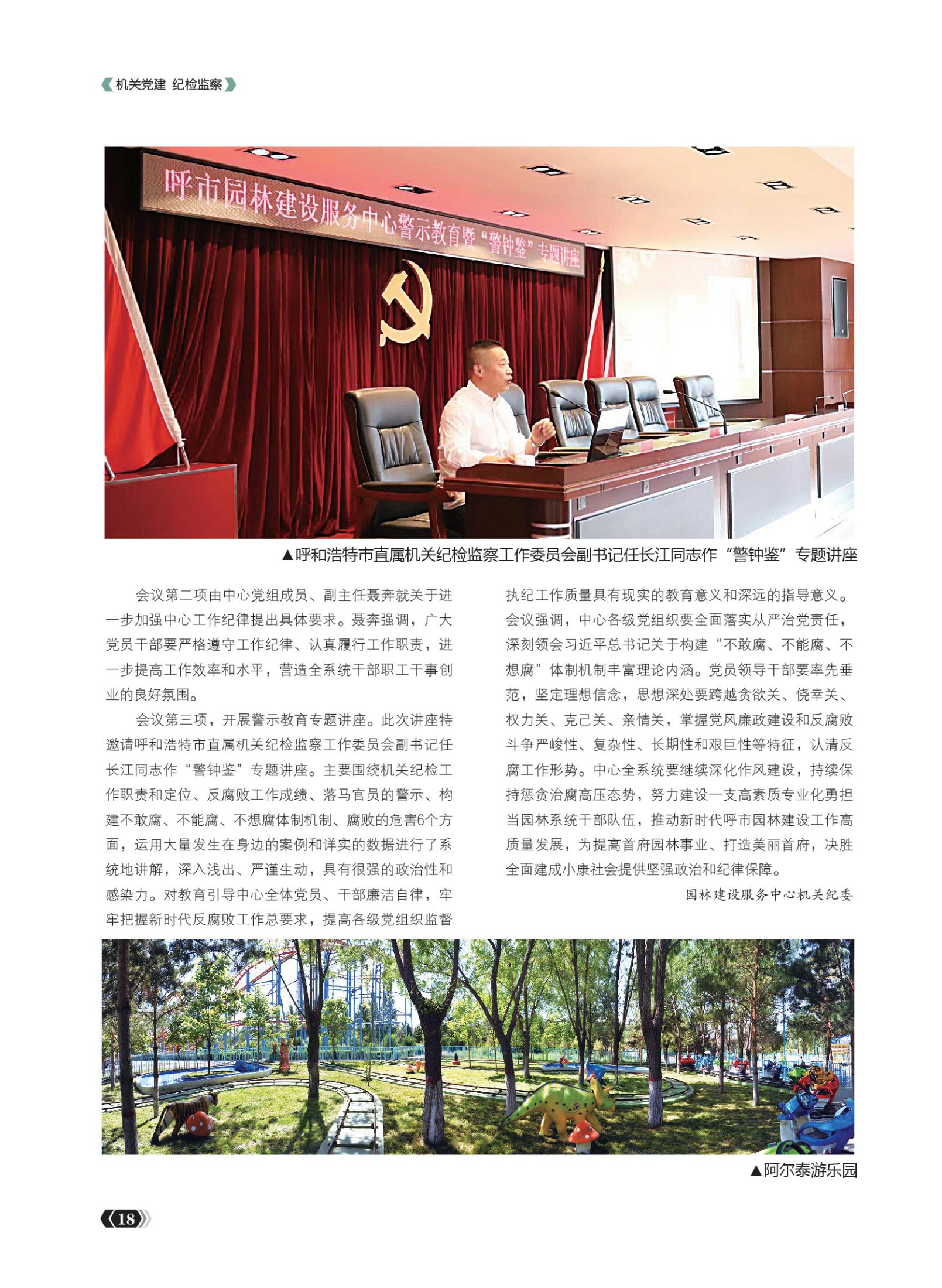 机关党建 纪检监察

呼市园林建设服务中心警示教育暨“警钟鉴”专题讲座

▲呼和浩特市直属机关纪检监察工作委员会副书记任长江同志作“警钟鉴”专题讲座

会议第二项由中心党组成员、副主任聂奔就关于进一步加强中心工作纪律提出具体要求。聂奔强调，广大党员干部要严格遵守工作纪律、认真履行工作职责，进一步提高工作效率和水平，营造全系统干部职工干事创业的良好氛围。

会议第三项，开展警示教育专题讲座。此次讲座特邀请呼和浩特市直属机关纪检监察工作委员会副书记任长江同志作“警钟鉴”专题讲座。主要围绕机关纪检工作职责和定位、反腐败工作成绩、落马官员的警示、构建不敢腐、不能腐、不想腐体制机制、腐败的危害6个方面，运用大量发生在身边的案例和详实的数据进行了系统地讲解，深入浅出、严谨生动，具有很强的政治性和感染力。对教育引导中心全体党员、干部廉洁自律，牢牢把握新时代反腐败工作总要求，提高各级党组织监督执纪工作质量具有现实的教育意义和深远的指导意义。

会议强调，中心各级党组织要全面落实从严治党责任，深刻领会习近平总书记关于构建“不敢腐、不能腐、不想腐”体制机制丰富理论内涵。党员领导干部要率先垂范，坚定理想信念，思想深处要跨越贪欲关、侥幸关、权力关、克己关、亲情关，掌握党风廉政建设和反腐败斗争严峻性、复杂性、长期性和艰巨性等特征，认清反腐工作形势。中心全系统要继续深化作风建设，持续保持惩贪治腐高压态势，努力建设一支高素质专业化勇担当园林系统干部队伍，推动新时代呼市园林建设工作高质量发展，为提高首府园林事业、打造美丽首府，决胜全面建成小康社会提供坚强政治和纪律保障。

园林建设服务中心机关纪委

▲阿尔泰游乐园

18